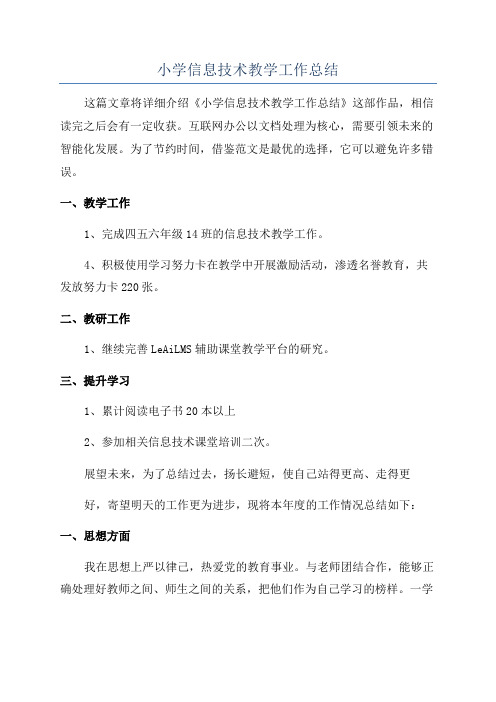 小学信息技术教学工作总结

这篇文章将详细介绍《小学信息技术教学工作总结》这部作品，相信读完之后会有一定收获。互联网办公以文档处理为核心，需要引领未来的智能化发展。为了节约时间，借鉴范文是最优的选择，它可以避免许多错误。

一、教学工作

1、完成四五六年级14班的信息技术教学工作。

4、积极使用学习努力卡在教学中开展激励活动，渗透名誉教育，共发放努力卡220张。

二、教研工作

1、继续完善LeAiLMS辅助课堂教学平台的研究。

三、提升学习

1、累计阅读电子书20本以上

2、参加相关信息技术课堂培训二次。

展望未来，为了总结过去，扬长避短，使自己站得更高、走得更

好，寄望明天的工作更为进步，现将本年度的工作情况总结如下：

一、思想方面

我在思想上严以律己，热爱党的教育事业。与老师团结合作，能够正确处理好教师之间、师生之间的关系，把他们作为自己学习的榜样。一学